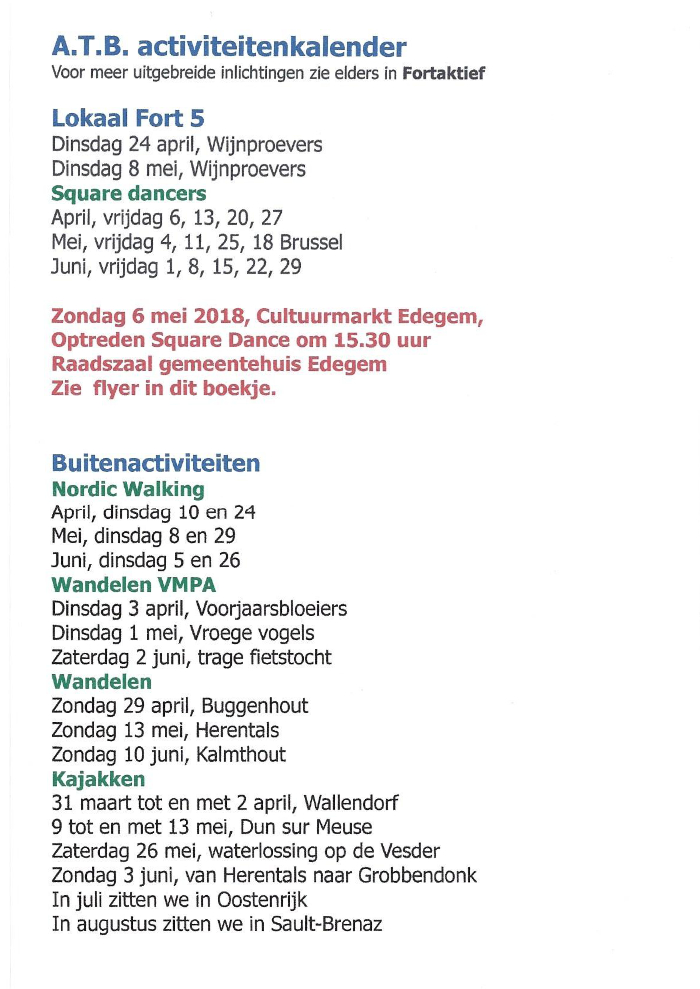 A.T.B. activiteitenkalender
Voor meer uitgebreide inlichtingen zie elders in Fortaktief

Lokaal Fort 5
Dinsdag 24 april, Wijnproevers
Dinsdag 8 mei, Wijnproevers
Square dancers
April, vrijdag 6, 13, 20, 27
Mei, vrijdag 4, 11, 25, 18 Brussel
Juni, vrijdag 1, 8, 15, 22, 29

Zondag 6 mei 2018, Cultuurmarkt Edegem,
Optreden Square Dance om 15.30 uur
Raadszaal gemeentehuis Edegem
Zie flyer in dit boekje.

Buitenactiviteiten
Nordic Walking
April, dinsdag 10 en 24
Mei, dinsdag 8 en 29
Juni, dinsdag 5 en 26
Wandelen VMPA
Dinsdag 3 april, Voorjaarsbloeiers
Dinsdag 1 mei, Vroege vogels
Zaterdag 2 juni, trage fietstocht
Wandelen
Zondag 29 april, Buggenhout
Zondag 13 mei, Herentals
Zondag 10 juni, Kalmthout
Kajakken
31 maart tot en met 2 april, Wallendorf
9 tot en met 13 mei, Dun sur Meuse
Zaterdag 26 mei, waterlossing op de Vesder
Zondag 3 juni, van Herentals naar Grobbendonk
In juli zitten we in Oostenrijk
In augustus zitten we in Sault-Brenaz